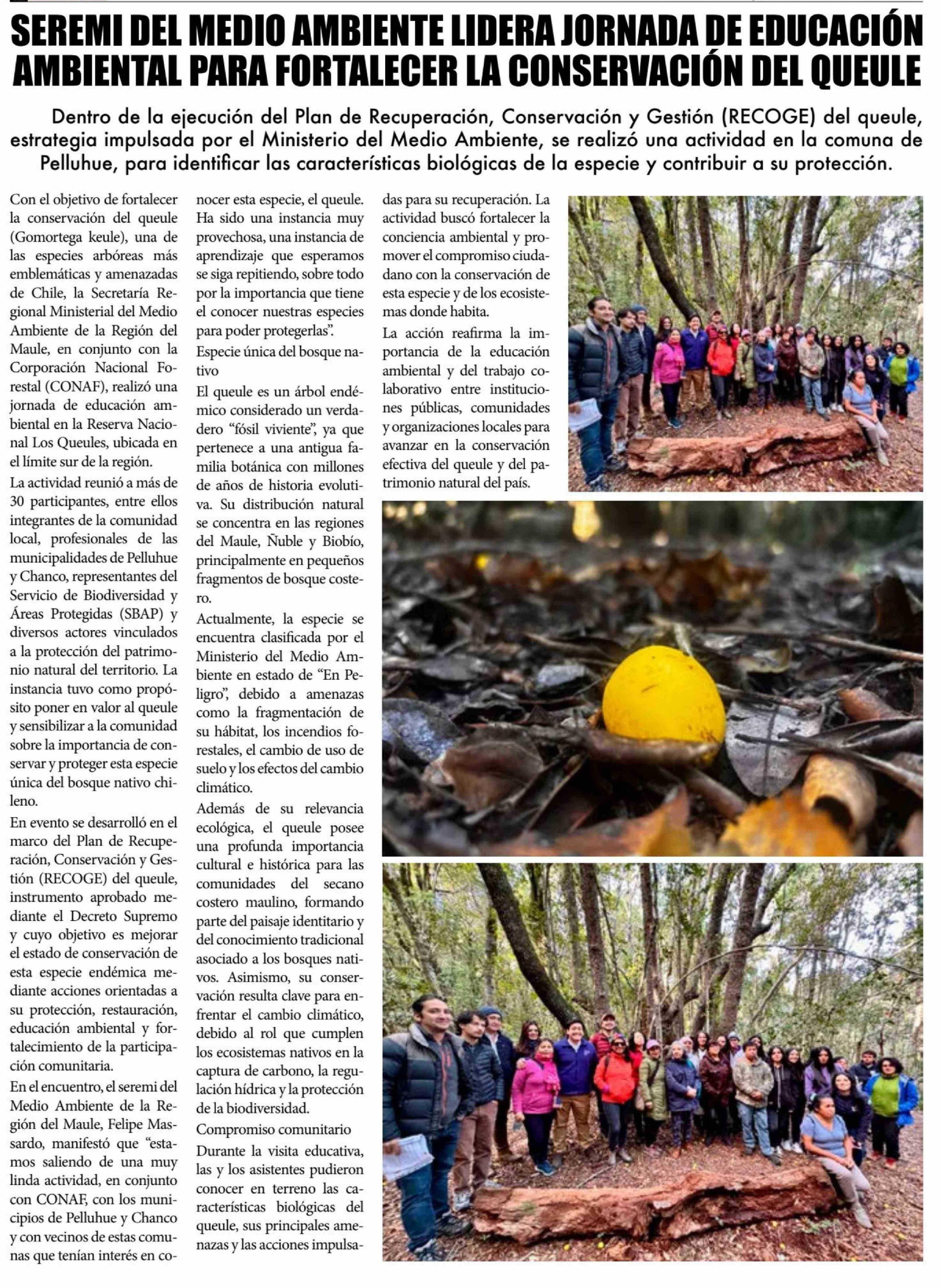 SEREMI DEL MEDIO AMBIENTE LIDERA JORNADA DE EDUCACIÓN AMBIENTAL PARA FORTALECER LA CONSERVACIÓN DEL QUEULE

Dentro de la ejecución del Plan de Recuperación, Conservación y Gestión (RECOGE) del queule, estrategia impulsada por el Ministerio del Medio Ambiente, se realizó una actividad en la comuna de Pelluhue, para identificar las características biológicas de la especie y contribuir a su protección.

Con el objetivo de fortalecer la conservación del queule (Gomortega keule), una de las especies arbóreas más emblemáticas y amenazadas de Chile, la Secretaría Regional Ministerial del Medio Ambiente de la Región del Maule, en conjunto con la Corporación Nacional Forestal (CONAF), realizó una jornada de educación ambiental en la Reserva Nacional Los Queules, ubicada en el límite sur de la región.

La actividad reunió a más de 30 participantes, entre ellos integrantes de la comunidad local, profesionales de las municipalidades de Pelluhue y Chanco, representantes del Servicio de Biodiversidad y Áreas Protegidas (SBAP) y diversos actores vinculados a la protección del patrimonio natural del territorio. La instancia tuvo como propósito poner en valor al queule y sensibilizar a la comunidad sobre la importancia de conservar y proteger esta especie única del bosque nativo chileno.

En evento se desarrolló en el marco del Plan de Recuperación, Conservación y Gestión (RECOGE) del queule, instrumento aprobado mediante el Decreto Supremo y cuyo objetivo es mejorar el estado de conservación de esta especie endémica mediante acciones orientadas a su protección, restauración, educación ambiental y fortalecimiento de la participación comunitaria.

En el encuentro, el seremi del Medio Ambiente de la Región del Maule, Felipe Massardo, manifestó que "estamos saliendo de una muy linda actividad, en conjunto con CONAF, con los municipios de Pelluhue y Chanco y con vecinos de estas comunas que tenían interés en conocer esta especie, el queule. Ha sido una instancia muy provechosa, una instancia de aprendizaje que esperamos se siga repitiendo, sobre todo por la importancia que tiene el conocer nuestras especies para poder protegerlas".

Especie única del bosque nativo

El queule es un árbol endémico considerado un verdadero "fósil viviente", ya que pertenece a una antigua familia botánica con millones de años de historia evolutiva. Su distribución natural se concentra en las regiones del Maule, Ñuble y Biobío, principalmente en pequeños fragmentos de bosque costero.

Actualmente, la especie se encuentra clasificada por el Ministerio del Medio Ambiente en estado de "En Peligro", debido a amenazas como la fragmentación de su hábitat, los incendios forestales, el cambio de uso de suelo y los efectos del cambio climático.

Además de su relevancia ecológica, el queule posee una profunda importancia cultural e histórica para las comunidades del secano costero maulino, formando parte del paisaje identitario y del conocimiento tradicional asociado a los bosques nativos. Asimismo, su conservación resulta clave para enfrentar el cambio climático, debido al rol que cumplen los ecosistemas nativos en la captura de carbono, la regulación hídrica y la protección de la biodiversidad.

Compromiso comunitario

Durante la visita educativa, las y los asistentes pudieron conocer en terreno las características biológicas del queule, sus principales amenazas y las acciones impulsadas para su recuperación. La actividad buscó fortalecer la conciencia ambiental y promover el compromiso ciudadano con la conservación de esta especie y de los ecosistemas donde habita.

La acción reafirma la importancia de la educación ambiental y del trabajo colaborativo entre instituciones públicas, comunidades y organizaciones locales para avanzar en la conservación efectiva del queule y del patrimonio natural del país.